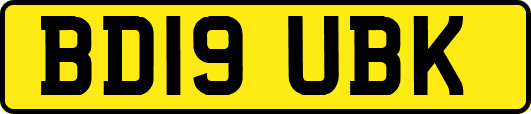 BD19 UBK